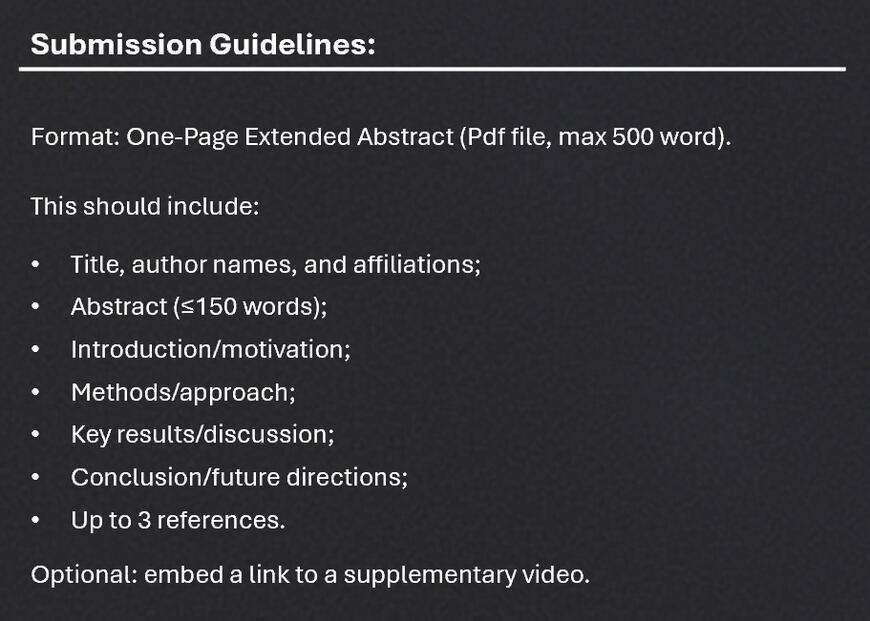 Submission Guidelines:

Format: One-Page Extended Abstract (Pdf file, max 500 word).

This should include:

• Title, author names, and affiliations;
• Abstract (≤150 words);
• Introduction/motivation;
• Methods/approach;
• Key results/discussion;
• Conclusion/future directions;
• Up to 3 references.

Optional: embed a link to a supplementary video.